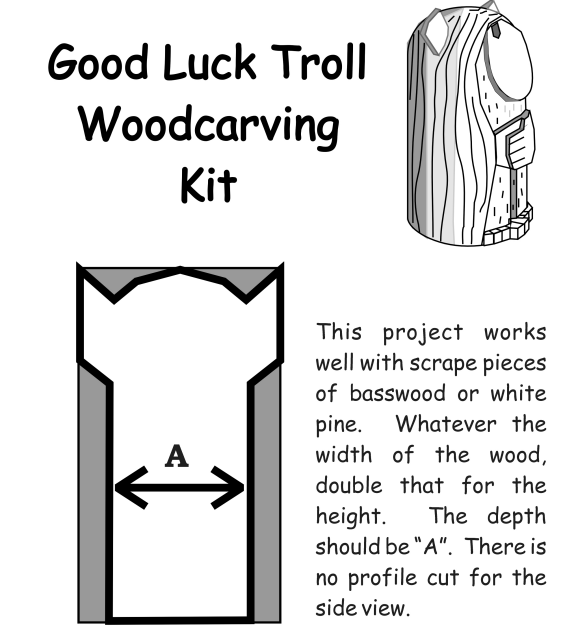 Good Luck Troll Woodcarving Kit

A

This project works well with scrape pieces of basswood or white pine. Whatever the width of the wood, double that for the height. The depth should be "A". There is no profile cut for the side view.